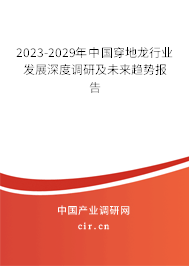 2023-2029年中国穿地龙行业发展深度调研及未来趋势报告

中国产业调研网

cir.cn